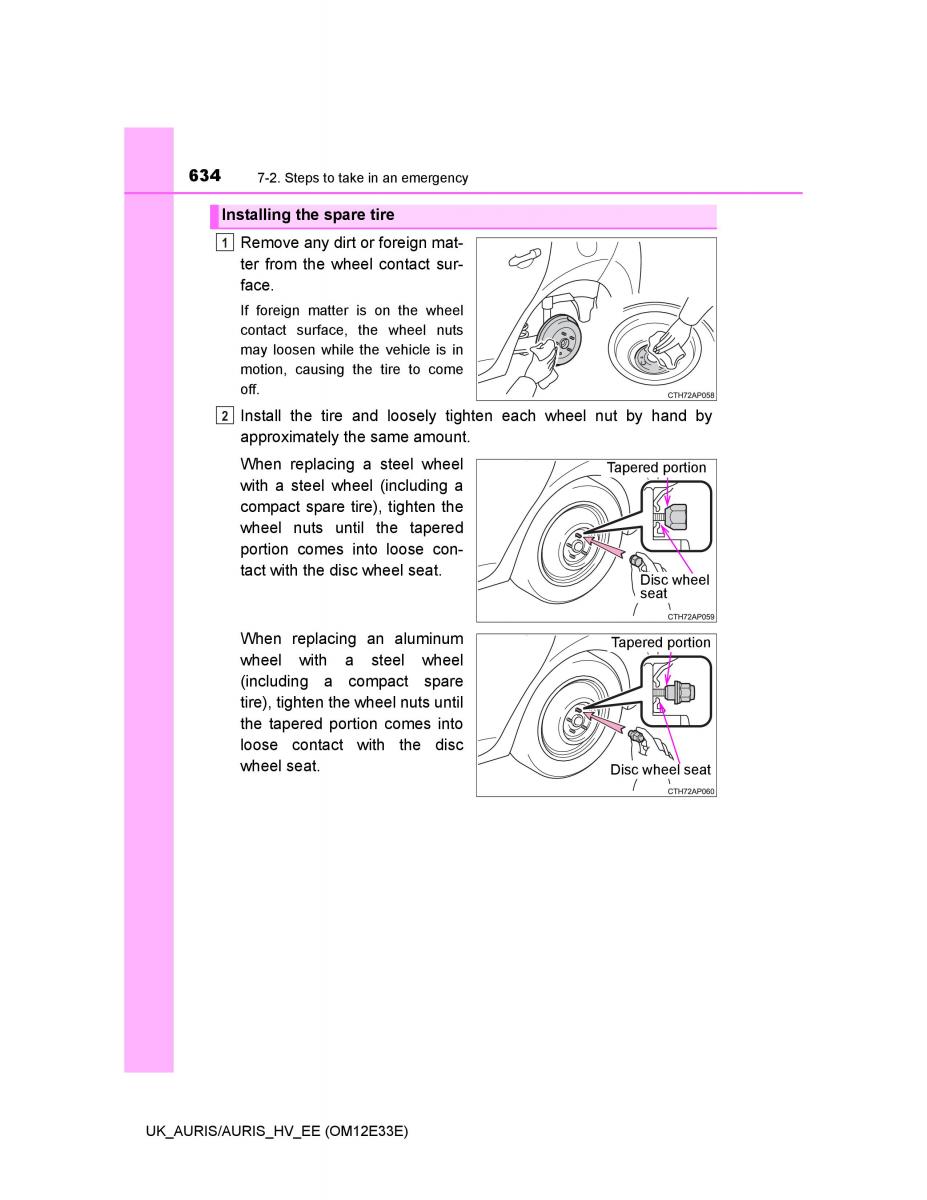 634 7-2. Steps to take in an emergency

Installing the spare tire

1 Remove any dirt or foreign matter from the wheel contact surface.

If foreign matter is on the wheel contact surface, the wheel nuts may loosen while the vehicle is in motion, causing the tire to come off.

CTH72AP058

2 Install the tire and loosely tighten each wheel nut by hand by approximately the same amount.

When replacing a steel wheel with a steel wheel (including a compact spare tire), tighten the wheel nuts until the tapered portion comes into loose contact with the disc wheel seat.

Tapered portion

Disc wheel seat

CTH72AP059

When replacing an aluminum wheel with a steel wheel (including a compact spare tire), tighten the wheel nuts until the tapered portion comes into loose contact with the disc wheel seat.

Tapered portion

Disc wheel seat

CTH72AP060

UK_AURIS/AURIS_HV_EE (OM12E33E)